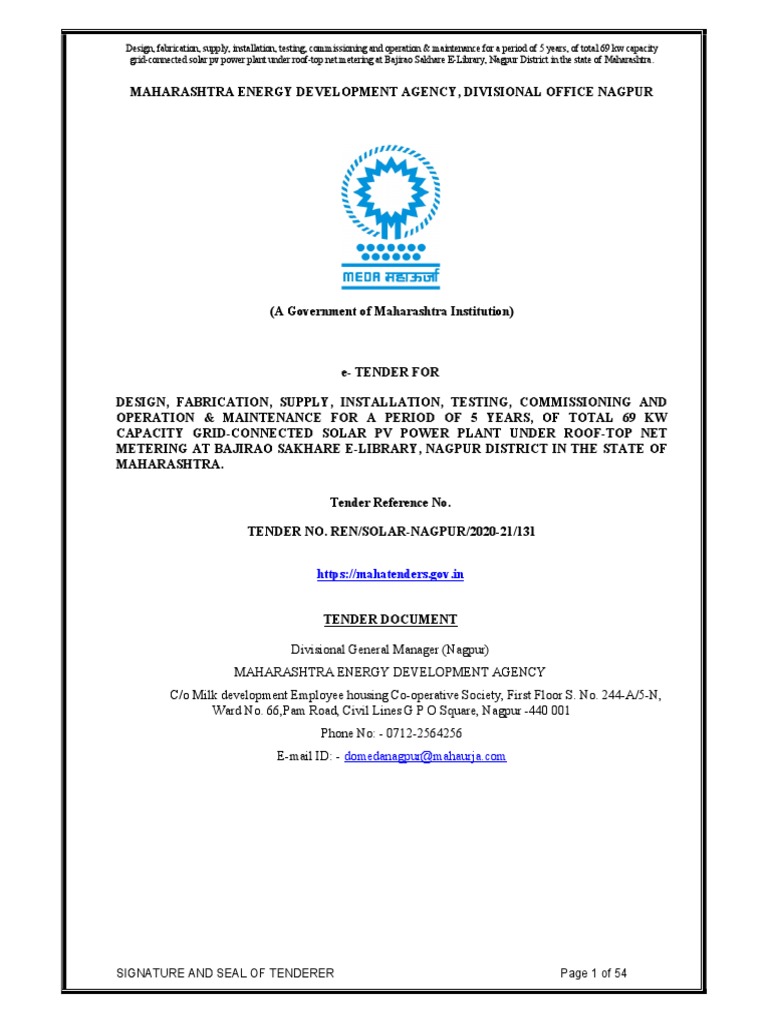 Design, fabrication, supply, installation, testing, commissioning and operation & maintenance for a period of 5 years, of total 69 kw capacity grid-connected solar pv power plant under roof-top net metering at Bajirao Sakhare E-Library, Nagpur District in the state of Maharashtra.

MAHARASHTRA ENERGY DEVELOPMENT AGENCY, DIVISIONAL OFFICE NAGPUR

MEDA महाऊर्जा

(A Government of Maharashtra Institution)

e- TENDER FOR

DESIGN, FABRICATION, SUPPLY, INSTALLATION, TESTING, COMMISSIONING AND OPERATION & MAINTENANCE FOR A PERIOD OF 5 YEARS, OF TOTAL 69 KW CAPACITY GRID-CONNECTED SOLAR PV POWER PLANT UNDER ROOF-TOP NET METERING AT BAJIRAO SAKHARE E-LIBRARY, NAGPUR DISTRICT IN THE STATE OF MAHARASHTRA.

Tender Reference No.

TENDER NO. REN/SOLAR-NAGPUR/2020-21/131

https://mahatenders.gov.in

TENDER DOCUMENT

Divisional General Manager (Nagpur)

MAHARASHTRA ENERGY DEVELOPMENT AGENCY

C/o Milk development Employee housing Co-operative Society, First Floor S. No. 244-A/5-N, Ward No. 66,Pam Road, Civil Lines G P O Square, Nagpur -440 001

Phone No: - 0712-2564256

E-mail ID: - domedanagpur@mahaurja.com

SIGNATURE AND SEAL OF TENDERER

Page 1 of 54